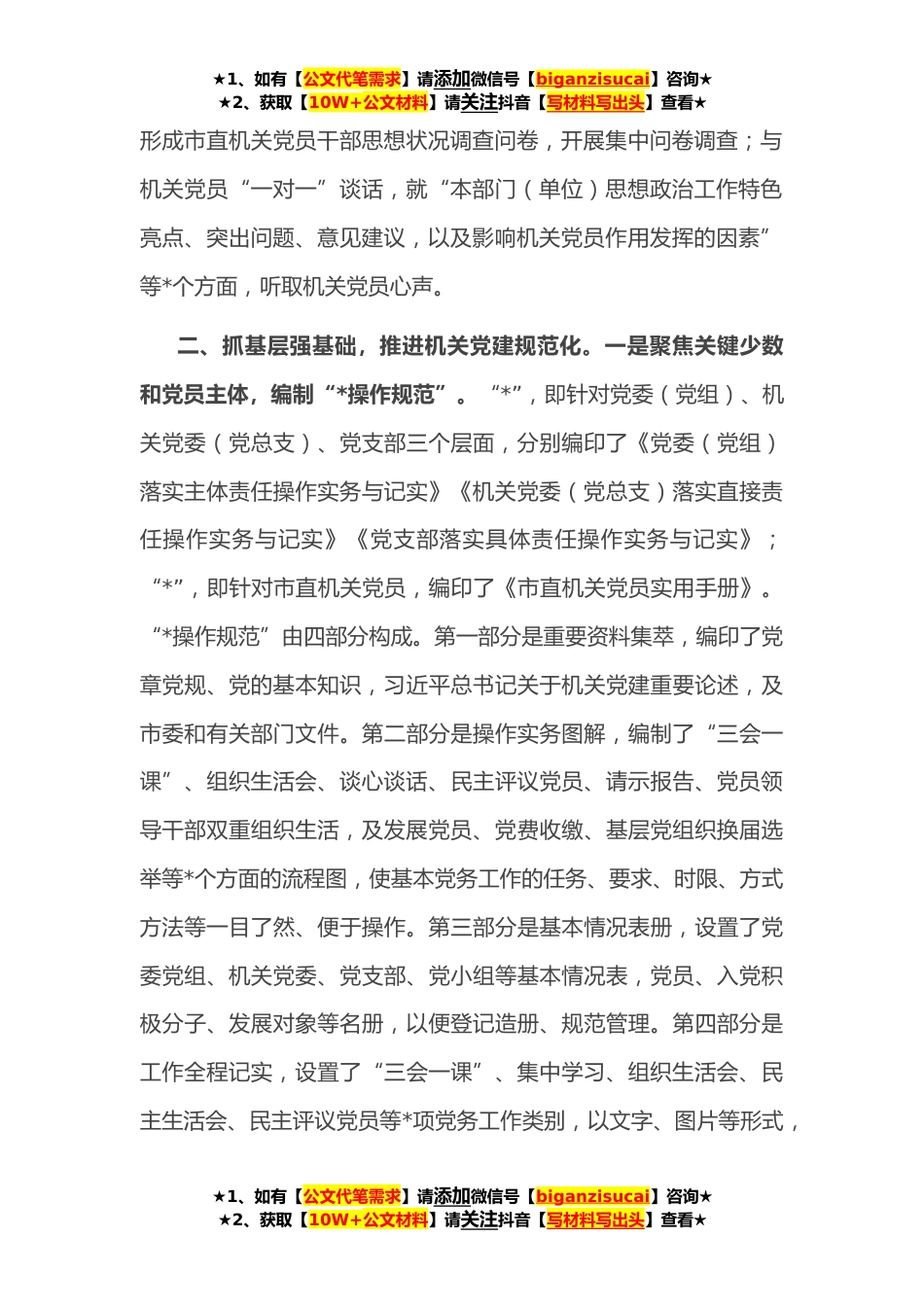 ★1、如有【公文代笔需求】请添加微信号【biganzisucai】咨询★
★2、获取【10W+公文材料】请关注抖音【写材料写出头】查看★

形成市直机关党员干部思想状况调查问卷，开展集中问卷调查；与机关党员“一对一”谈话，就“本部门（单位）思想政治工作特色亮点、突出问题、意见建议，以及影响机关党员作用发挥的因素”等*个方面，听取机关党员心声。

二、抓基层强基础，推进机关党建规范化。一是聚焦关键少数和党员主体，编制“*操作规范”。“*”，即针对党委（党组）、机关党委（党总支）、党支部三个层面，分别编印了《党委（党组）落实主体责任操作实务与记实》《机关党委（党总支）落实直接责任操作实务与记实》《党支部落实具体责任操作实务与记实》；“*”，即针对市直机关党员，编印了《市直机关党员实用手册》。“*操作规范”由四部分构成。第一部分是重要资料集萃，编印了党章党规、党的基本知识，习近平总书记关于机关党建重要论述，及市委和有关部门文件。第二部分是操作实务图解，编制了“三会一课”、组织生活会、谈心谈话、民主评议党员、请示报告、党员领导干部双重组织生活，及发展党员、党费收缴、基层党组织换届选举等*个方面的流程图，使基本党务工作的任务、要求、时限、方式方法等一目了然、便于操作。第三部分是基本情况表册，设置了党委党组、机关党委、党支部、党小组等基本情况表，党员、入党积极分子、发展对象等名册，以便登记造册、规范管理。第四部分是工作全程记实，设置了“三会一课”、集中学习、组织生活会、民主生活会、民主评议党员等*项党务工作类别，以文字、图片等形式，

★1、如有【公文代笔需求】请添加微信号【biganzisucai】咨询★
★2、获取【10W+公文材料】请关注抖音【写材料写出头】查看★